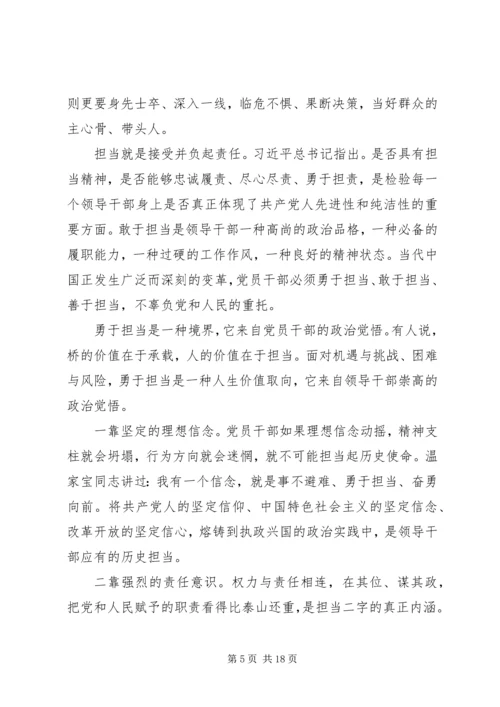 则更要身先士卒、深入一线，临危不惧、果断决策，当好群众的主心骨、带头人。

担当就是接受并负起责任。习近平总书记指出。是否具有担当精神，是否能够忠诚履责、尽心尽责、勇于担责，是检验每一个领导干部身上是否真正体现了共产党人先进性和纯洁性的重要方面。敢于担当是领导干部一种高尚的政治品格，一种必备的履职能力，一种过硬的工作作风，一种良好的精神状态。当代中国正发生广泛而深刻的变革，党员干部必须勇于担当、敢于担当、善于担当，不辜负党和人民的重托。

勇于担当是一种境界，它来自党员干部的政治觉悟。有人说，桥的价值在于承载，人的价值在于担当。面对机遇与挑战、困难与风险，勇于担当是一种人生价值取向，它来自领导干部崇高的政治觉悟。

一靠坚定的理想信念。党员干部如果理想信念动摇，精神支柱就会坍塌，行为方向就会迷惘，就不可能担当起历史使命。温家宝同志讲过：我有一个信念，就是事不避难、勇于担当、奋勇向前。将共产党人的坚定信仰、中国特色社会主义的坚定信念、改革开放的坚定信心，熔铸到执政兴国的政治实践中，是领导干部应有的历史担当。

二靠强烈的责任意识。权力与责任相连，在其位、谋其政，把党和人民赋予的职责看得比泰山还重，是担当二字的真正内涵。

第 5 页 共 18 页